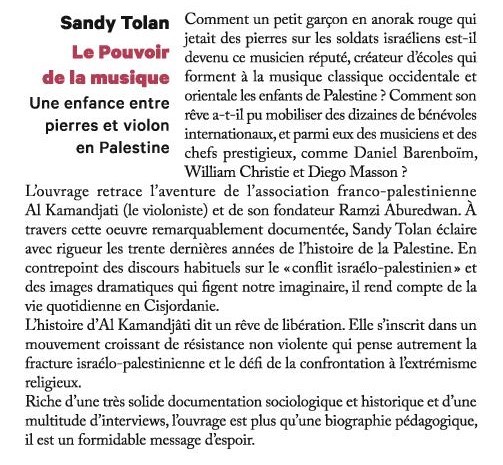 Sandy Tolan
Le Pouvoir de la musique
Une enfance entre pierres et violon en Palestine

Comment un petit garçon en anorak rouge qui jetait des pierres sur les soldats israéliens est-il devenu ce musicien réputé, créateur d'écoles qui forment à la musique classique occidentale et orientale les enfants de Palestine ? Comment son rêve a-t-il pu mobiliser des dizaines de bénévoles internationaux, et parmi eux des musiciens et des chefs prestigieux, comme Daniel Barenboïm, William Christie et Diego Masson ?
L'ouvrage retrace l'aventure de l'association franco-palestinienne Al Kamandjati (le violoniste) et de son fondateur Ramzi Aburedwan. À travers cette oeuvre remarquablement documentée, Sandy Tolan éclaire avec rigueur les trente dernières années de l'histoire de la Palestine. En contrepoint des discours habituels sur le « conflit israélo-palestinien » et des images dramatiques qui figent notre imaginaire, il rend compte de la vie quotidienne en Cisjordanie.
L'histoire d'Al Kamandjâti dit un rêve de libération. Elle s'inscrit dans un mouvement croissant de résistance non violente qui pense autrement la fracture israélo-palestinienne et le défi de la confrontation à l'extrémisme religieux.
Riche d'une très solide documentation sociologique et historique et d'une multitude d'interviews, l'ouvrage est plus qu'une biographie pédagogique, il est un formidable message d'espoir.